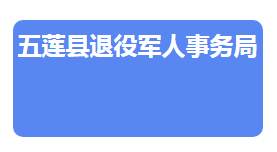 五莲县退役军人事务局